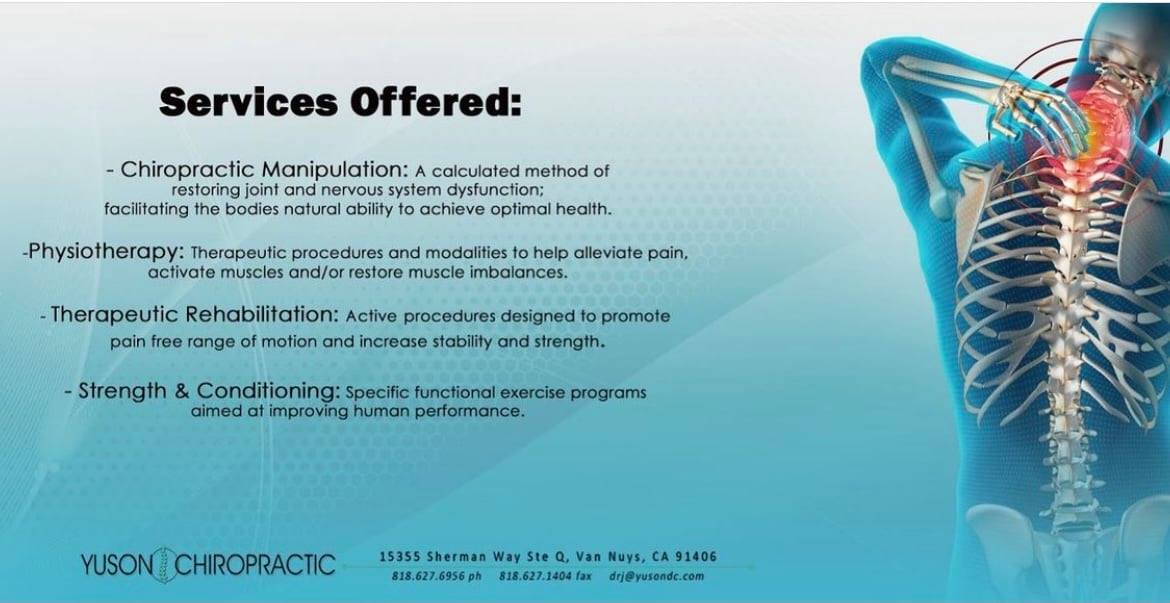 Services Offered:

- Chiropractic Manipulation: A calculated method of restoring joint and nervous system dysfunction; facilitating the bodies natural ability to achieve optimal health.

-Physiotherapy: Therapeutic procedures and modalities to help alleviate pain, activate muscles and/or restore muscle imbalances.

- Therapeutic Rehabilitation: Active procedures designed to promote pain free range of motion and increase stability and strength.

- Strength & Conditioning: Specific functional exercise programs aimed at improving human performance.

YUSON CHIROPRACTIC

15355 Sherman Way Ste Q, Van Nuys, CA 91406
818.627.6956 ph 818.627.1404 fax drj@yusondc.com